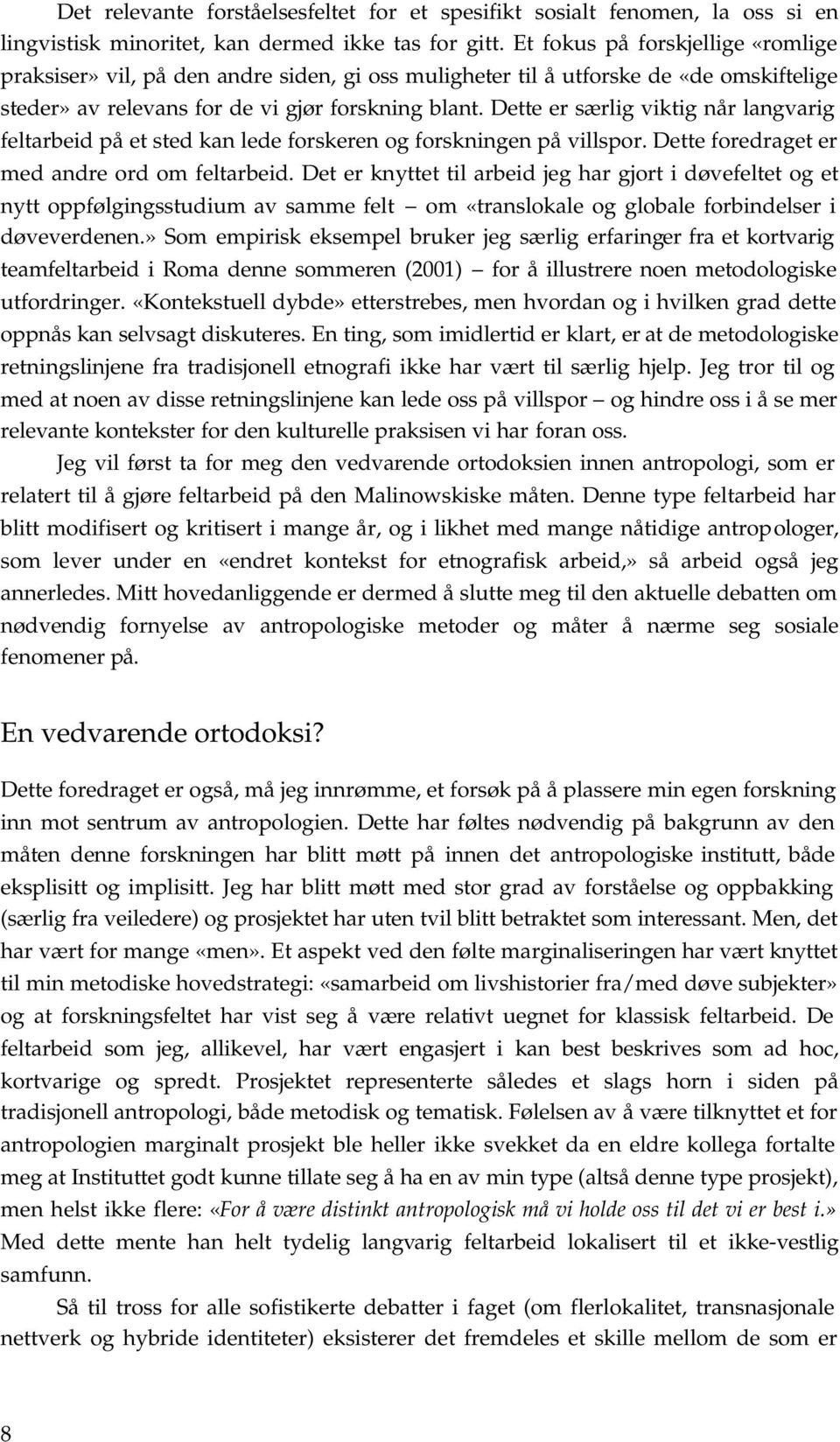 Det relevante forståelsesfeltet for et spesifikt sosialt fenomen, la oss si en lingvistisk minoritet, kan dermed ikke tas for gitt. Et fokus på forskjellige «romlige praksiser» vil, på den andre siden, gi oss muligheter til å utforske de «de omskiftelige steder» av relevans for de vi gjør forskning blant. Dette er særlig viktig når langvarig feltarbeid på et sted kan lede forskeren og forskningen på villspor. Dette foredraget er med andre ord om feltarbeid. Det er knyttet til arbeid jeg har gjort i døvefeltet og et nytt oppfølgingsstudium av samme felt — om «translokale og globale forbindelser i døveverdenen.» Som empirisk eksempel bruker jeg særlig erfaringer fra et kortvarig teamfeltarbeid i Roma denne sommeren (2001) — for å illustrere noen metodologiske utfordringer. «Kontekstuell dybde» etterstrebes, men hvordan og i hvilken grad dette oppnås kan selvsagt diskuteres. En ting, som imidlertid er klart, er at de metodologiske retningslinjene fra tradisjonell etnografi ikke har vært til særlig hjelp. Jeg tror til og med at noen av disse retningslinjene kan lede oss på villspor — og hindre oss i å se mer relevante kontekster for den kulturelle praksisen vi har foran oss.

Jeg vil først ta for meg den vedvarende ortodoksien innen antropologi, som er relatert til å gjøre feltarbeid på den Malinowskiske måten. Denne type feltarbeid har blitt modifisert og kritisert i mange år, og i likhet med mange nåtidige antropologer, som lever under en «endret kontekst for etnografisk arbeid,» så arbeid også jeg annerledes. Mitt hovedanliggende er dermed å slutte meg til den aktuelle debatten om nødvendig fornyelse av antropologiske metoder og måter å nærme seg sosiale fenomener på.

En vedvarende ortodoksi?

Dette foredraget er også, må jeg innrømme, et forsøk på å plassere min egen forskning inn mot sentrum av antropologien. Dette har føltes nødvendig på bakgrunn av den måten denne forskningen har blitt møtt på innen det antropologiske institutt, både eksplisitt og implisitt. Jeg har blitt møtt med stor grad av forståelse og oppbakking (særlig fra veiledere) og prosjektet har uten tvil blitt betraktet som interessant. Men, det har vært for mange «men». Et aspekt ved den følte marginaliseringen har vært knyttet til min metodiske hovedstrategi: «samarbeid om livshistorier fra/med døve subjekter» og at forskningsfeltet har vist seg å være relativt uegnet for klassisk feltarbeid. De feltarbeid som jeg, allikevel, har vært engasjert i kan best beskrives som ad hoc, kortvarige og spredt. Prosjektet representerte således et slags horn i siden på tradisjonell antropologi, både metodisk og tematisk. Følelsen av å være tilknyttet et for antropologien marginalt prosjekt ble heller ikke svekket da en eldre kollega fortalte meg at Instituttet godt kunne tillate seg å ha en av min type (altså denne type prosjekt), men helst ikke flere: «For å være distinkt antropologisk må vi holde oss til det vi er best i.» Med dette mente han helt tydelig langvarig feltarbeid lokalisert til et ikke-vestlig samfunn.

Så til tross for alle sofistikerte debatter i faget (om flerlokalitet, transnasjonale nettverk og hybride identiteter) eksisterer det fremdeles et skille mellom de som er

8